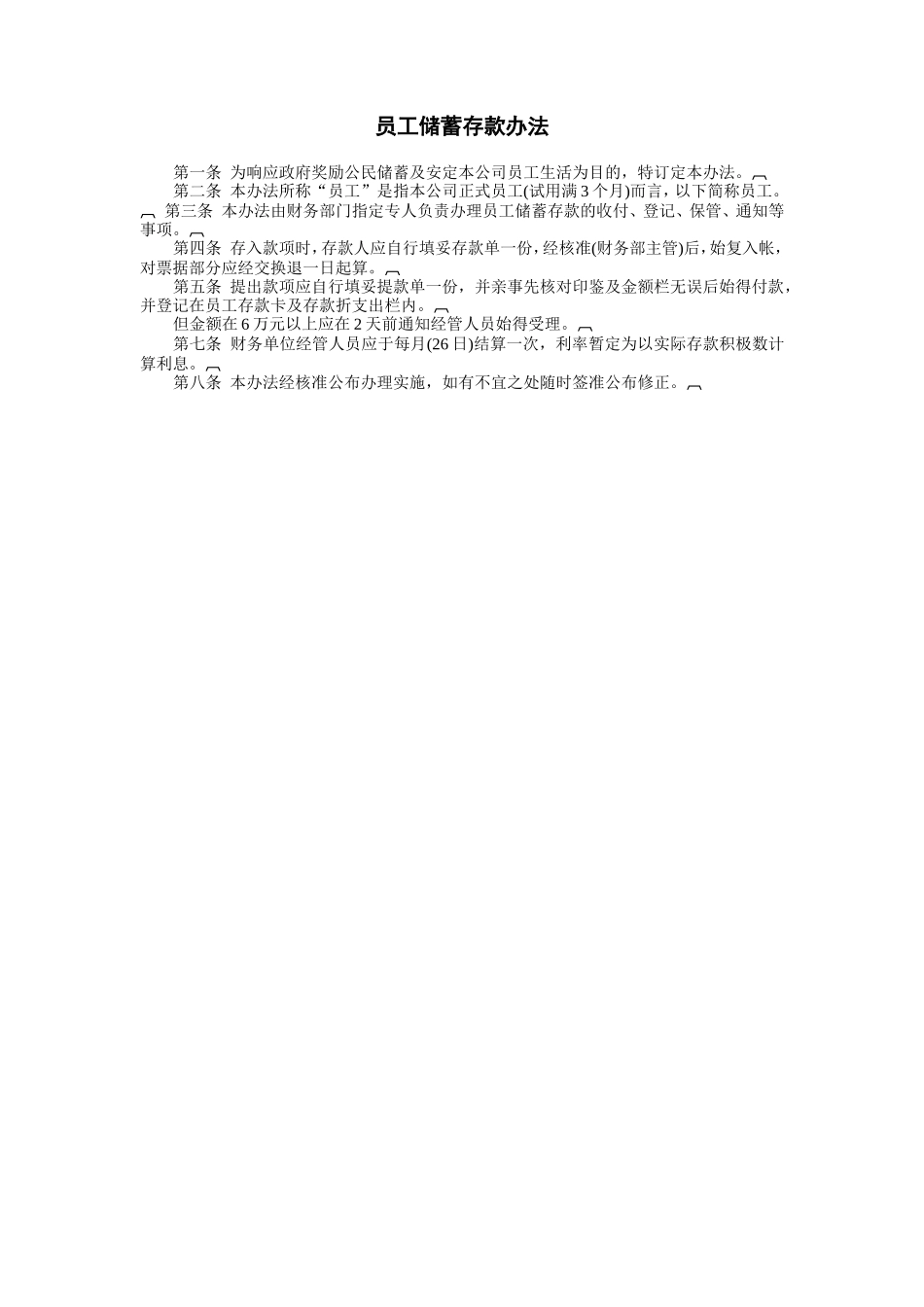 员工储蓄存款办法

第一条 为响应政府奖励公民储蓄及安定本公司员工生活为目的，特订定本办法。

第二条 本办法所称“员工”是指本公司正式员工(试用满3个月)而言，以下简称员工。

第三条 本办法由财务部门指定专人负责办理员工储蓄存款的收付、登记、保管、通知等事项。

第四条 存入款项时，存款人应自行填妥存款单一份，经核准(财务部主管)后，始复入帐，对票据部分应经交换退一日起算。

第五条 提出款项应自行填妥提款单一份，并亲事先核对印鉴及金额栏无误后始得付款，并登记在员工存款卡及存款折支出栏内。

但金额在6万元以上应在2天前通知经管人员始得受理。

第七条 财务单位经管人员应于每月(26日)结算一次，利率暂定为以实际存款积极数计算利息。

第八条 本办法经核准公布办理实施，如有不宜之处随时签准公布修正。